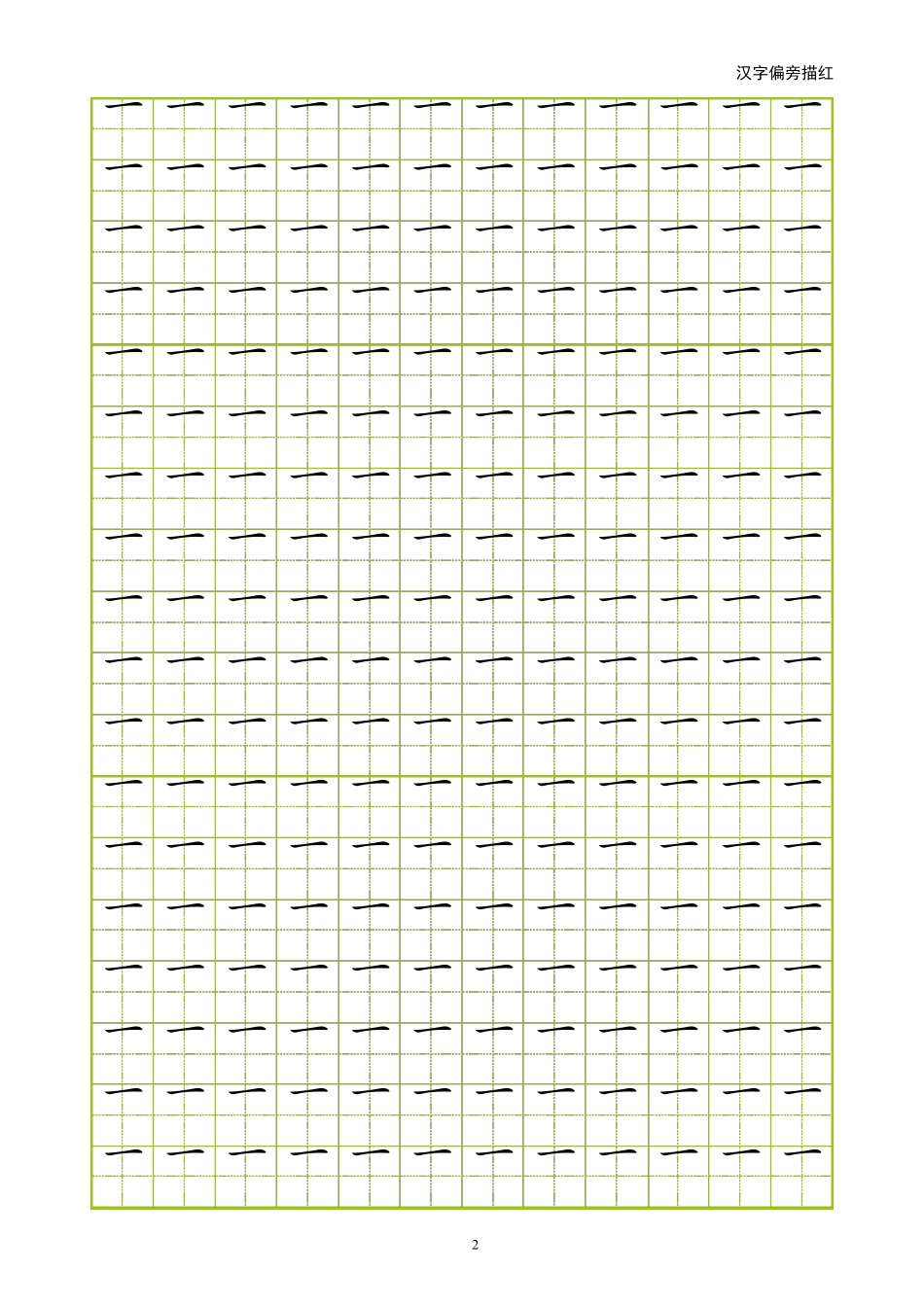 汉字偏旁描红

一 一 一 一 一 一 一 一 一 一 一 一
一 一 一 一 一 一 一 一 一 一 一 一
一 一 一 一 一 一 一 一 一 一 一 一
一 一 一 一 一 一 一 一 一 一 一 一
一 一 一 一 一 一 一 一 一 一 一 一
一 一 一 一 一 一 一 一 一 一 一 一
一 一 一 一 一 一 一 一 一 一 一 一
一 一 一 一 一 一 一 一 一 一 一 一
一 一 一 一 一 一 一 一 一 一 一 一
一 一 一 一 一 一 一 一 一 一 一 一
一 一 一 一 一 一 一 一 一 一 一 一
一 一 一 一 一 一 一 一 一 一 一 一
一 一 一 一 一 一 一 一 一 一 一 一
一 一 一 一 一 一 一 一 一 一 一 一
一 一 一 一 一 一 一 一 一 一 一 一
一 一 一 一 一 一 一 一 一 一 一 一
一 一 一 一 一 一 一 一 一 一 一 一
一 一 一 一 一 一 一 一 一 一 一 一

2